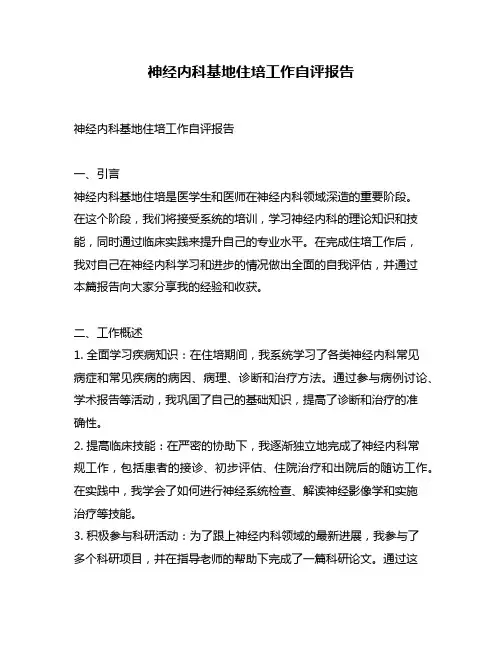 神经内科基地住培工作自评报告

神经内科基地住培工作自评报告

一、引言
神经内科基地住培是医学生和医师在神经内科领域深造的重要阶段。在这个阶段，我们将接受系统的培训，学习神经内科的理论知识和技能，同时通过临床实践来提升自己的专业水平。在完成住培工作后，我对自己在神经内科学习和进步的情况做出全面的自我评估，并通过本篇报告向大家分享我的经验和收获。

二、工作概述
1. 全面学习疾病知识：在住培期间，我系统学习了各类神经内科常见病症和常见疾病的病因、病理、诊断和治疗方法。通过参与病例讨论、学术报告等活动，我巩固了自己的基础知识，提高了诊断和治疗的准确性。
2. 提高临床技能：在严密的协助下，我逐渐独立地完成了神经内科常规工作，包括患者的接诊、初步评估、住院治疗和出院后的随访工作。在实践中，我学会了如何进行神经系统检查、解读神经影像学和实施治疗等技能。
3. 积极参与科研活动：为了跟上神经内科领域的最新进展，我参与了多个科研项目，并在指导老师的帮助下完成了一篇科研论文。通过这